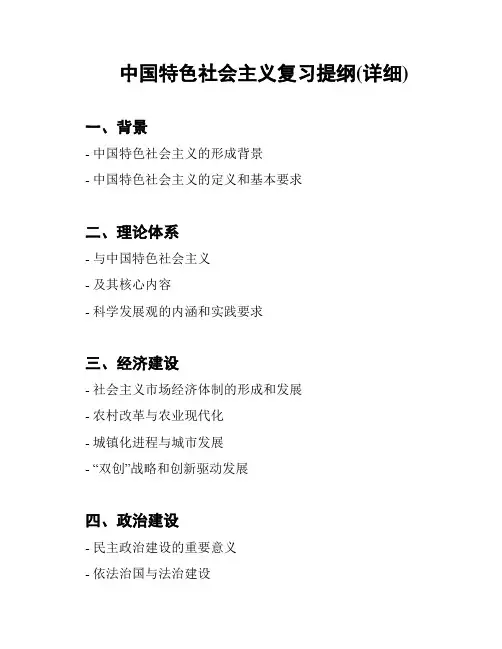 中国特色社会主义复习提纲(详细)

一、背景

- 中国特色社会主义的形成背景

- 中国特色社会主义的定义和基本要求

二、理论体系

- 与中国特色社会主义

- 及其核心内容

- 科学发展观的内涵和实践要求

三、经济建设

- 社会主义市场经济体制的形成和发展

- 农村改革与农业现代化

- 城镇化进程与城市发展

- “双创”战略和创新驱动发展

四、政治建设

- 民主政治建设的重要意义

- 依法治国与法治建设